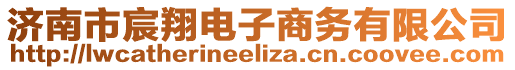 济南市宸翔电子商务有限公司
http://lwcatherineeliza.cn.coovee.com